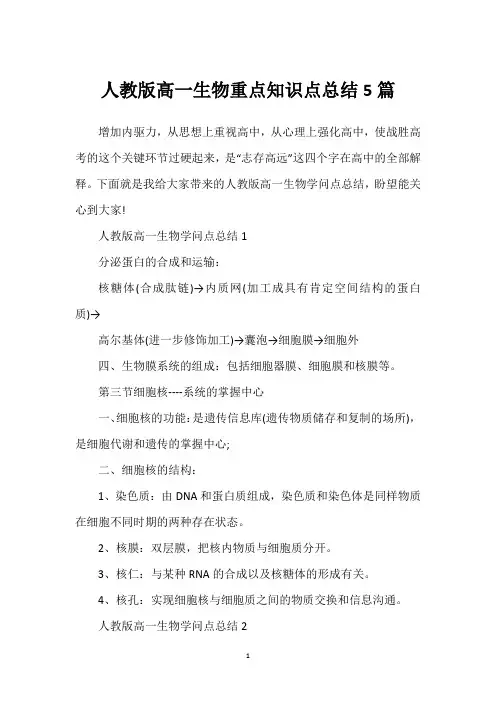 人教版高一生物重点知识点总结5篇

增加内驱力，从思想上重视高中，从心理上强化高中，使战胜高考的这个关键环节过硬起来，是“志存高远”这四个字在高中的全部解释。下面就是我给大家带来的人教版高一生物学问点总结，盼望能关心到大家!

人教版高一生物学问点总结1

分泌蛋白的合成和运输:

核糖体(合成肽链)→内质网(加工成具有肯定空间结构的蛋白质)→

高尔基体(进一步修饰加工)→囊泡→细胞膜→细胞外

四、生物膜系统的组成：包括细胞器膜、细胞膜和核膜等。

第三节细胞核----系统的掌握中心

一、细胞核的功能：是遗传信息库(遗传物质储存和复制的场所)，是细胞代谢和遗传的掌握中心;

二、细胞核的结构：

1、染色质：由DNA和蛋白质组成，染色质和染色体是同样物质在细胞不同时期的两种存在状态。

2、核膜：双层膜，把核内物质与细胞质分开。

3、核仁：与某种RNA的合成以及核糖体的形成有关。

4、核孔：实现细胞核与细胞质之间的物质交换和信息沟通。

人教版高一生物学问点总结2

1